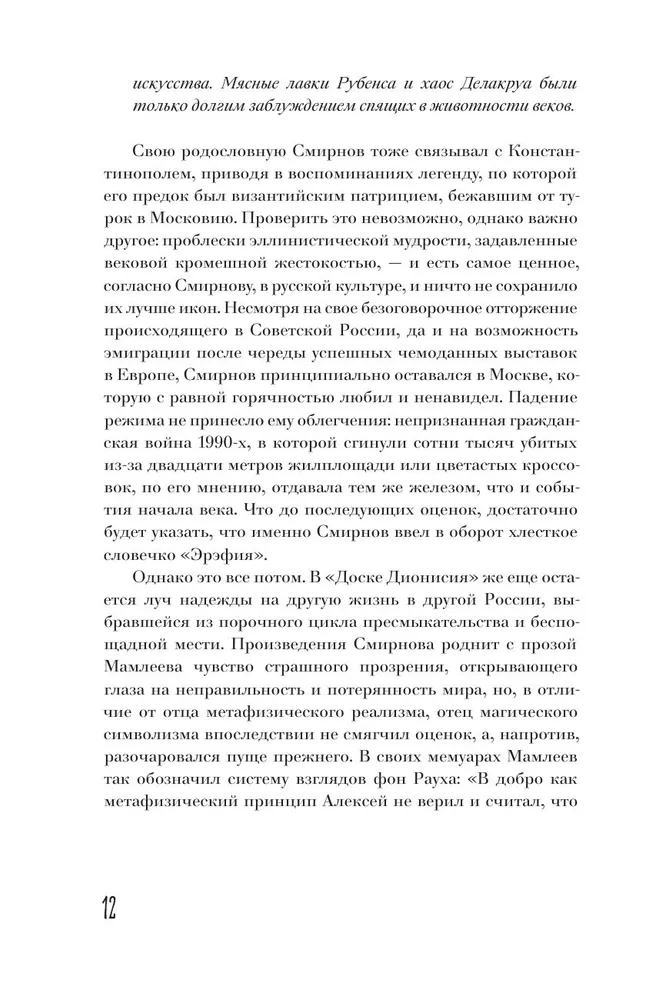 искусства. Мясные лавки Рубенса и хаос Делакруа были только долгим заблуждением спящих в животности веков.

Свою родословную Смирнов тоже связывал с Константинополем, приводя в воспоминаниях легенду, по которой его предок был византийским патрицием, бежавшим от турок в Московию. Проверить это невозможно, однако важно другое: проблески эллинистической мудрости, задавленные вековой кромешной жестокостью, — и есть самое ценное, согласно Смирнову, в русской культуре, и ничто не сохранило их лучше икон. Несмотря на свое безоговорочное отторжение происходящего в Советской России, да и на возможность эмиграции после череды успешных чемоданных выставок в Европе, Смирнов принципиально оставался в Москве, которую с равной горячностью любил и ненавидел. Падение режима не принесло ему облегчения: непризнанная гражданская война 1990-х, в которой сгинули сотни тысяч убитых из-за двадцати метров жилплощади или цветастых кроссовок, по его мнению, отдавала тем же железом, что и события начала века. Что до последующих оценок, достаточно будет указать, что именно Смирнов ввел в оборот хлесткое словечко «Эрэфия».

Однако это все потом. В «Доске Дионисия» же еще остается луч надежды на другую жизнь в другой России, выбравшейся из порочного цикла пресмыкательства и беспощадной мести. Произведения Смирнова роднит с прозой Мамлеева чувство страшного прозрения, открывающего глаза на неправильность и потерянность мира, но, в отличие от отца метафизического реализма, отец магического символизма впоследствии не смягчил оценок, а, напротив, разочаровался пуще прежнего. В своих мемуарах Мамлеев так обозначил систему взглядов фон Рауха: «В добро как метафизический принцип Алексей не верил и считал, что

12